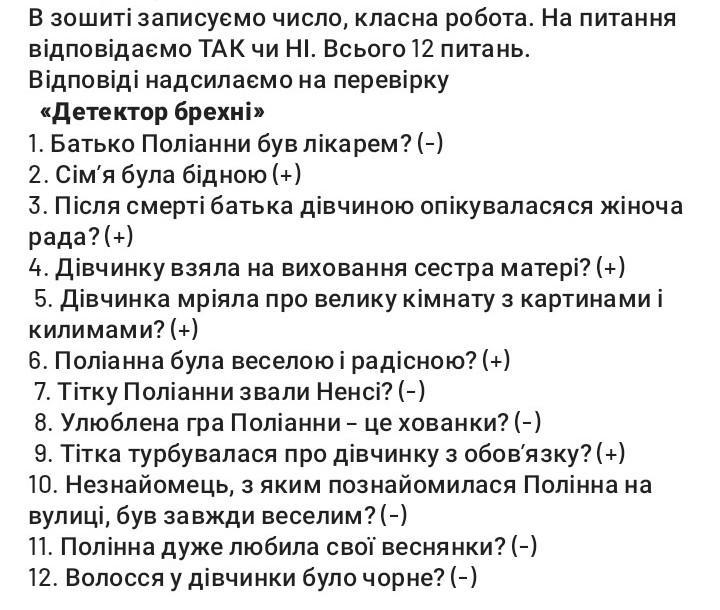 В зошиті записуємо число, класна робота. На питання відповідаємо ТАК чи НІ. Всього 12 питань.
Відповіді надсилаємо на перевірку
«Детектор брехні»
1. Батько Поліанни був лікарем? (-)
2. Сім'я була бідною (+)
3. Після смерті батька дівчиною опікуваласяся жіноча рада? (+)
4. Дівчинку взяла на виховання сестра матері? (+)
5. Дівчинка мріяла про велику кімнату з картинами і килимами? (+)
6. Поліанна була веселою і радісною? (+)
7. Тітку Поліанни звали Ненсі? (-)
8. Улюблена гра Поліанни – це хованки? (-)
9. Тітка турбувалася про дівчинку з обов'язку? (+)
10. Незнайомець, з яким познайомилася Полінна на вулиці, був завжди веселим? (-)
11. Полінна дуже любила свої веснянки? (-)
12. Волосся у дівчинки було чорне? (-)